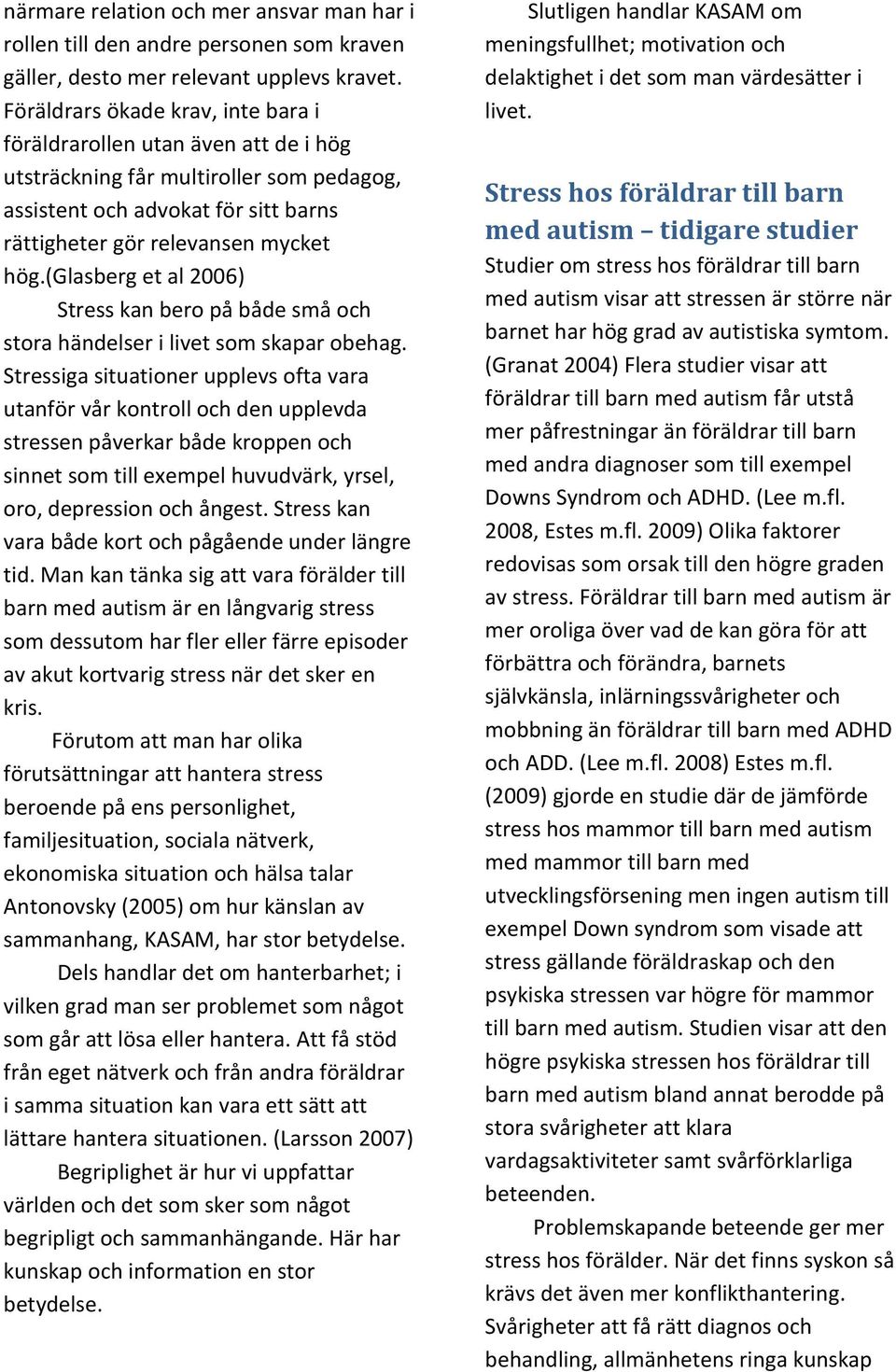 närmare relation och mer ansvar man har i rollen till den andre personen som kraven gäller, desto mer relevant upplevs kravet. Föräldrars ökade krav, inte bara i föräldrarollen utan även att de i hög utsträckning får multiroller som pedagog, assistent och advokat för sitt barns rättigheter gör relevansen mycket hög.(Glasberg et al 2006)

Stress kan bero på både små och stora händelser i livet som skapar obehag. Stressiga situationer upplevs ofta vara utanför vår kontroll och den upplevda stressen påverkar både kroppen och sinnet som till exempel huvudvärk, yrsel, oro, depression och ångest. Stress kan vara både kort och pågående under längre tid. Man kan tänka sig att vara förälder till barn med autism är en långvarig stress som dessutom har fler eller färre episoder av akut kortvarig stress när det sker en kris.

Förutom att man har olika förutsättningar att hantera stress beroende på ens personlighet, familjesituation, sociala nätverk, ekonomiska situation och hälsa talar Antonovsky (2005) om hur känslan av sammanhang, KASAM, har stor betydelse.

Dels handlar det om hanterbarhet; i vilken grad man ser problemet som något som går att lösa eller hantera. Att få stöd från eget nätverk och från andra föräldrar i samma situation kan vara ett sätt att lättare hantera situationen. (Larsson 2007)

Begriplighet är hur vi uppfattar världen och det som sker som något begripligt och sammanhängande. Här har kunskap och information en stor betydelse.

Slutligen handlar KASAM om meningsfullhet; motivation och delaktighet i det som man värdesätter i livet.

Stress hos föräldrar till barn med autism – tidigare studier

Studier om stress hos föräldrar till barn med autism visar att stressen är större när barnet har hög grad av autistiska symtom. (Granat 2004) Flera studier visar att föräldrar till barn med autism får utstå mer påfrestningar än föräldrar till barn med andra diagnoser som till exempel Downs Syndrom och ADHD. (Lee m.fl. 2008, Estes m.fl. 2009) Olika faktorer redovisas som orsak till den högre graden av stress. Föräldrar till barn med autism är mer oroliga över vad de kan göra för att förbättra och förändra, barnets självkänsla, inlärningssvårigheter och mobbning än föräldrar till barn med ADHD och ADD. (Lee m.fl. 2008) Estes m.fl. (2009) gjorde en studie där de jämförde stress hos mammor till barn med autism med mammor till barn med utvecklingsförsening men ingen autism till exempel Down syndrom som visade att stress gällande föräldraskap och den psykiska stressen var högre för mammor till barn med autism. Studien visar att den högre psykiska stressen hos föräldrar till barn med autism bland annat berodde på stora svårigheter att klara vardagsaktiviteter samt svårförklarliga beteenden.

Problemskapande beteende ger mer stress hos förälder. När det finns syskon så krävs det även mer konflikthantering. Svårigheter att få rätt diagnos och behandling, allmänhetens ringa kunskap